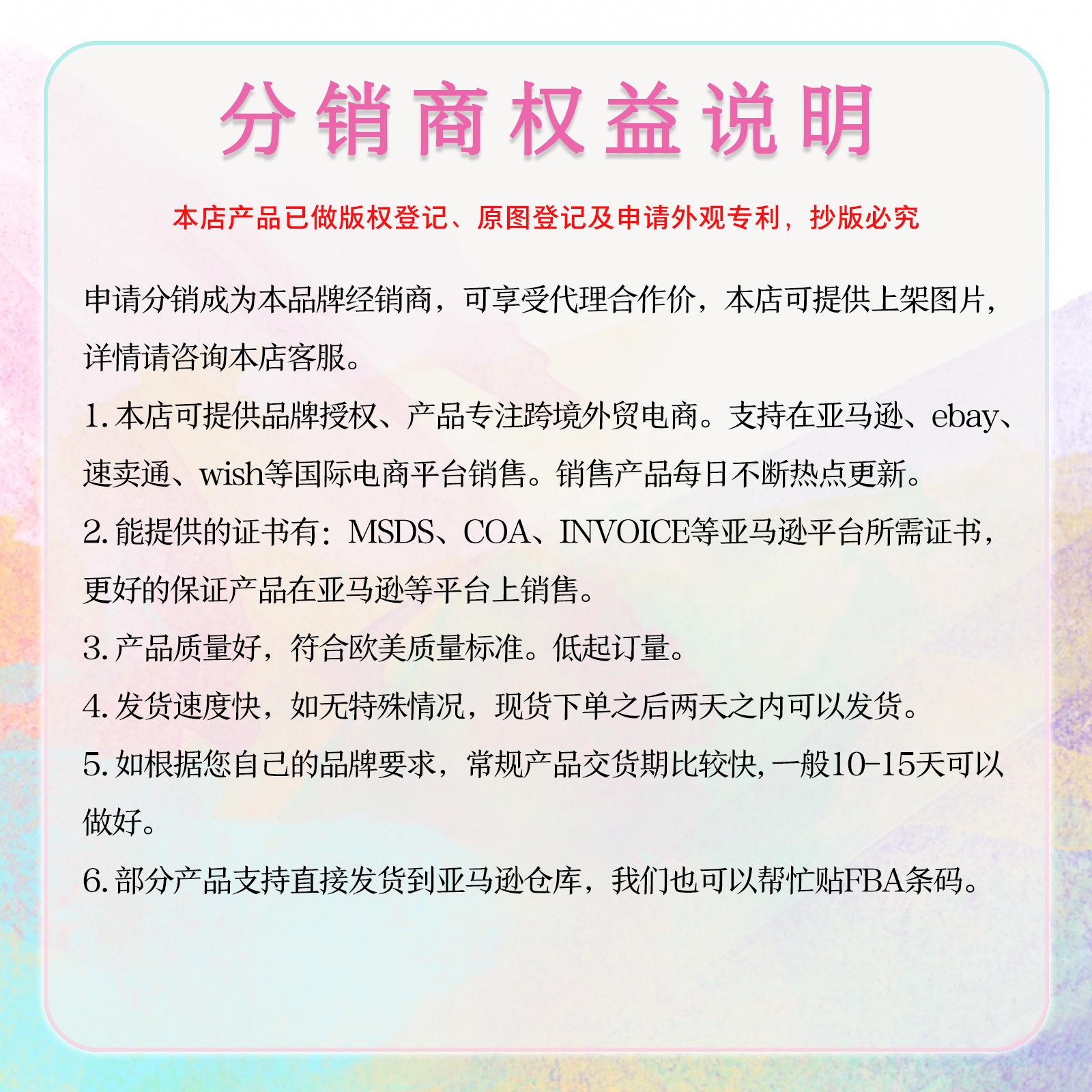 分销商权益说明

本店产品已做版权登记、原图登记及申请外观专利，抄版必究

申请分销成为本品牌经销商，可享受代理合作价，本店可提供上架图片，详情请咨询本店客服。

1.本店可提供品牌授权、产品专注跨境外贸电商。支持在亚马逊、ebay、速卖通、wish等国际电商平台销售。销售产品每日不断热点更新。

2.能提供的证书有：MSDS、COA、INVOICE等亚马逊平台所需证书，更好的保证产品在亚马逊等平台上销售。

3.产品质量好，符合欧美质量标准。低起订量。

4.发货速度快，如无特殊情况，现货下单之后两天之内可以发货。

5.如根据您自己的品牌要求，常规产品交货期比较快，一般10-15天可以做好。

6.部分产品支持直接发货到亚马逊仓库，我们也可以帮忙贴FBA条码。